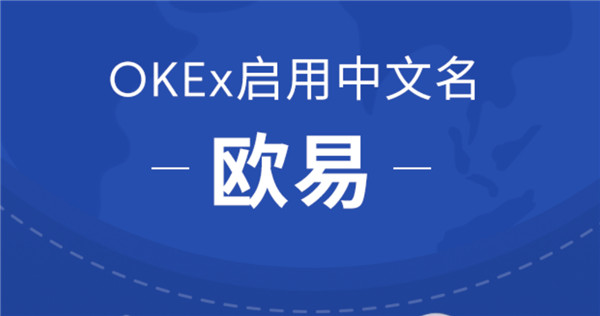 OKEx启用中文名

— 欧易 —